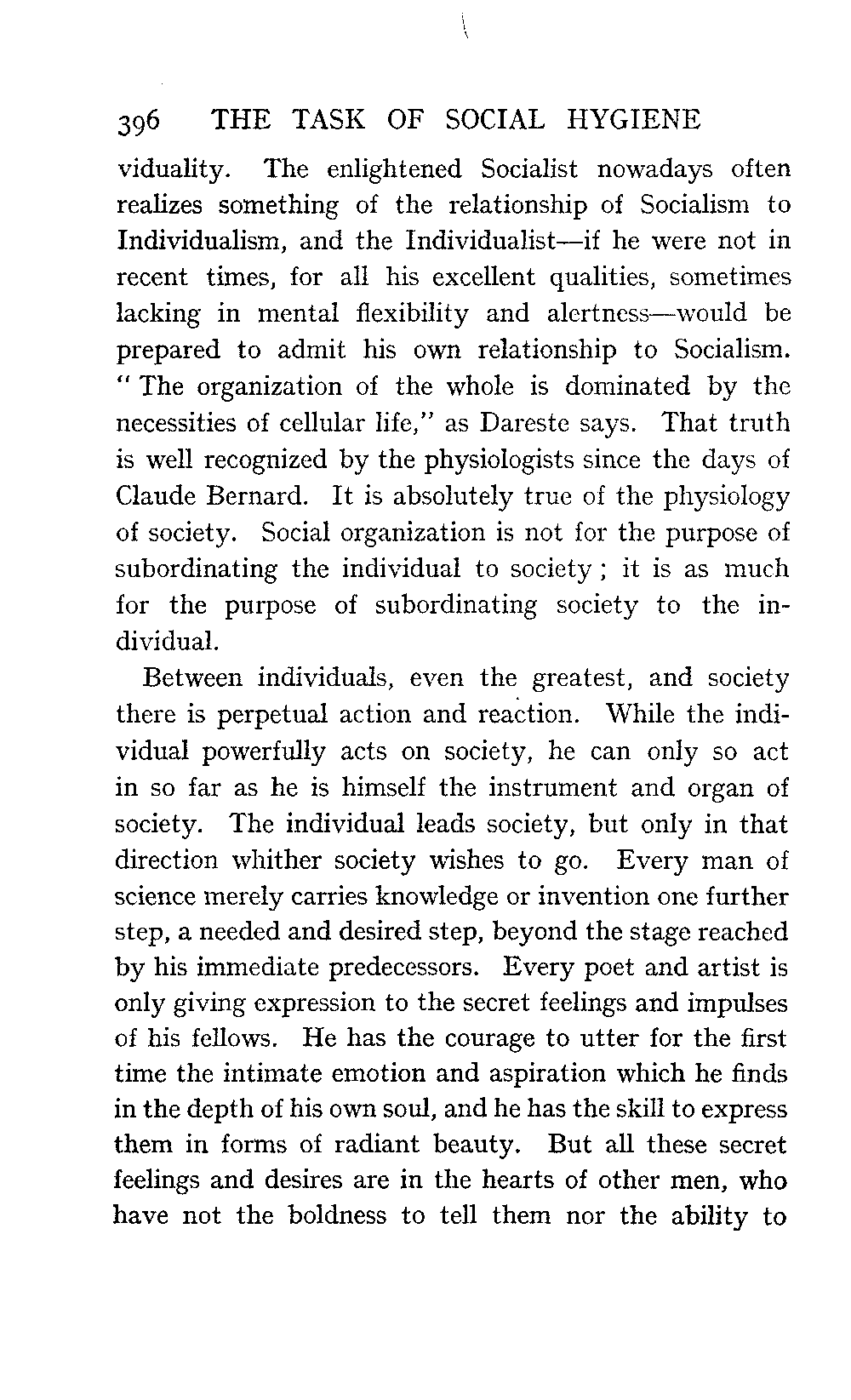 396 THE TASK OF SOCIAL HYGIENE

viduality. The enlightened Socialist nowadays often realizes something of the relationship of Socialism to Individualism, and the Individualist—if he were not in recent times, for all his excellent qualities, sometimes lacking in mental flexibility and alertness—would be prepared to admit his own relationship to Socialism. "The organization of the whole is dominated by the necessities of cellular life," as Dareste says. That truth is well recognized by the physiologists since the days of Claude Bernard. It is absolutely true of the physiology of society. Social organization is not for the purpose of subordinating the individual to society; it is as much for the purpose of subordinating society to the individual.

Between individuals, even the greatest, and society there is perpetual action and reaction. While the individual powerfully acts on society, he can only so act in so far as he is himself the instrument and organ of society. The individual leads society, but only in that direction whither society wishes to go. Every man of science merely carries knowledge or invention one further step, a needed and desired step, beyond the stage reached by his immediate predecessors. Every poet and artist is only giving expression to the secret feelings and impulses of his fellows. He has the courage to utter for the first time the intimate emotion and aspiration which he finds in the depth of his own soul, and he has the skill to express them in forms of radiant beauty. But all these secret feelings and desires are in the hearts of other men, who have not the boldness to tell them nor the ability to